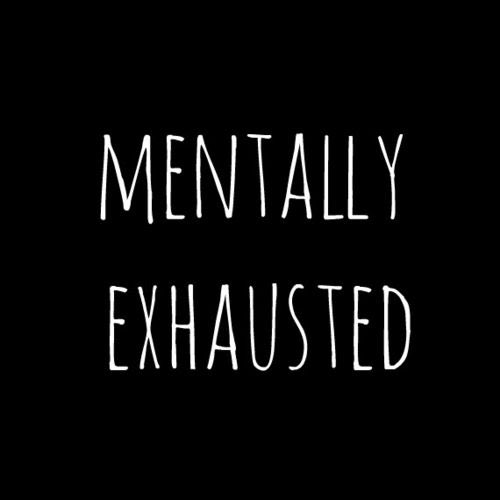 MENTALLY
EXHAUSTED